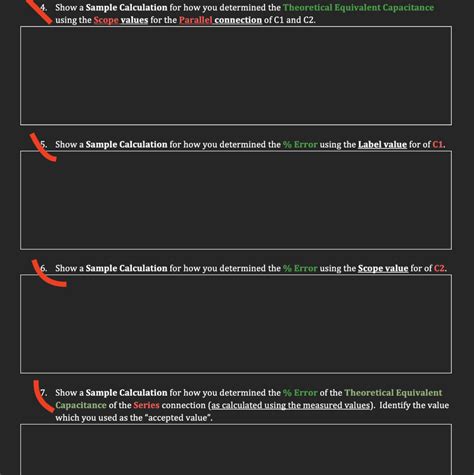 4. Show a Sample Calculation for how you determined the Theoretical Equivalent Capacitance using the Scope values for the Parallel connection of C1 and C2.

5. Show a Sample Calculation for how you determined the % Error using the Label value for of C1.

6. Show a Sample Calculation for how you determined the % Error using the Scope value for of C2.

7. Show a Sample Calculation for how you determined the % Error of the Theoretical Equivalent Capacitance of the Series connection (as calculated using the measured values). Identify the value which you used as the "accepted value".